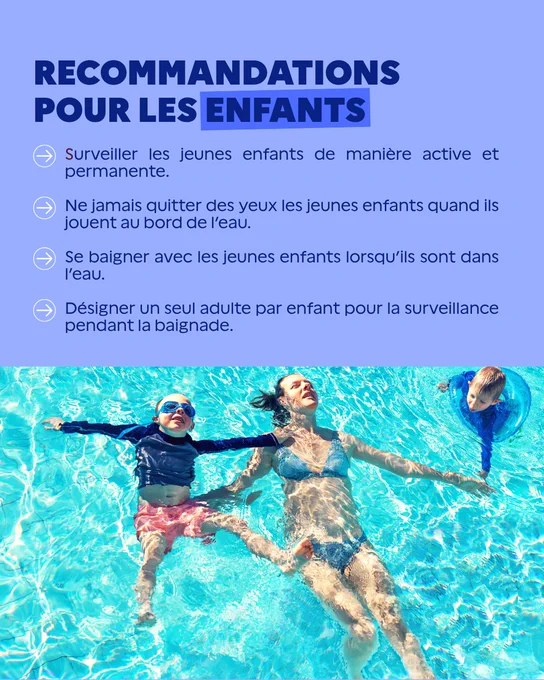 RECOMMANDATIONS
POUR LES ENFANTS

→ Surveiller les jeunes enfants de manière active et permanente.

→ Ne jamais quitter des yeux les jeunes enfants quand ils jouent au bord de l'eau.

→ Se baigner avec les jeunes enfants lorsqu'ils sont dans l'eau.

→ Désigner un seul adulte par enfant pour la surveillance pendant la baignade.